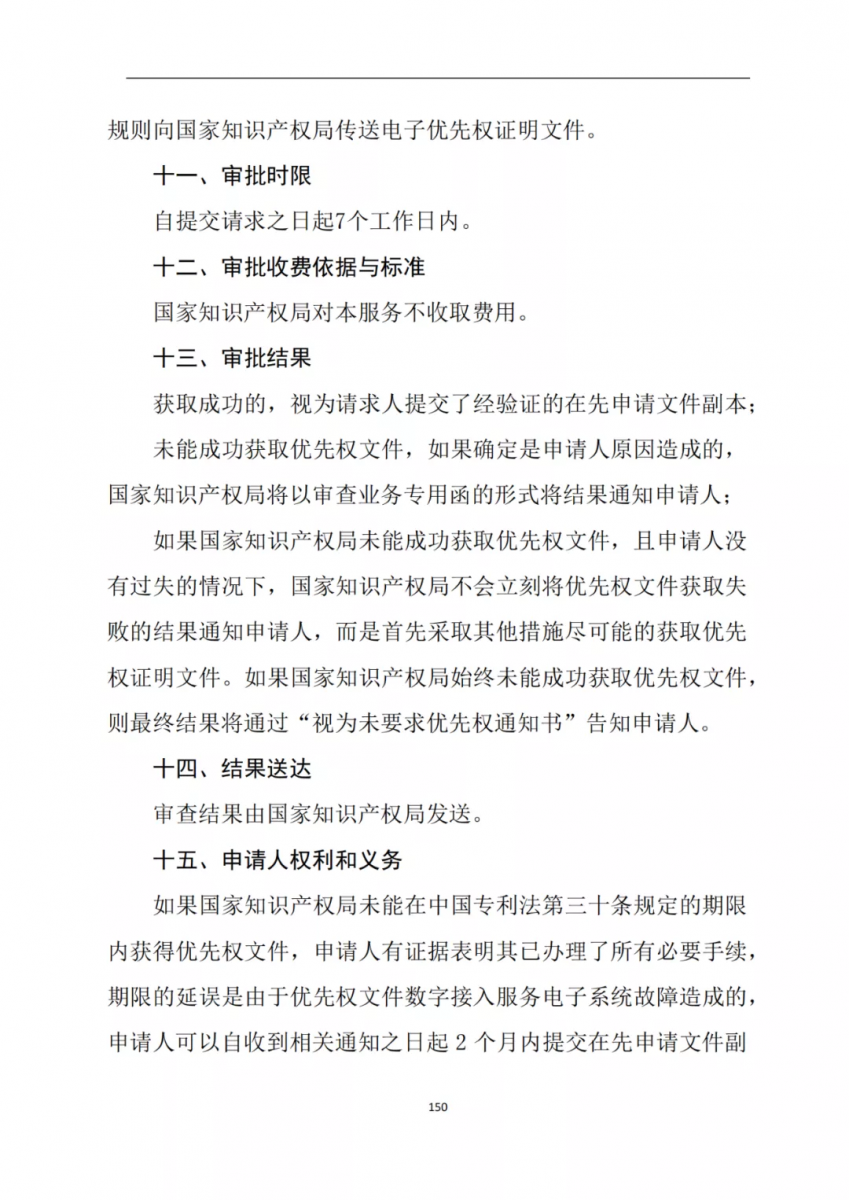 规则向国家知识产权局传送电子优先权证明文件。

十一、审批时限

自提交请求之日起7个工作日内。

十二、审批收费依据与标准

国家知识产权局对本服务不收取费用。

十三、审批结果

获取成功的，视为请求人提交了经验证的在先申请文件副本；

未能成功获取优先权文件，如果确定是申请人原因造成的，国家知识产权局将以审查业务专用函的形式将结果通知申请人；

如果国家知识产权局未能成功获取优先权文件，且申请人没有过失的情况下，国家知识产权局不会立刻将优先权文件获取失败的结果通知申请人，而是首先采取其他措施尽可能的获取优先权证明文件。如果国家知识产权局始终未能成功获取优先权文件，则最终结果将通过“视为未要求优先权通知书”告知申请人。

十四、结果送达

审查结果由国家知识产权局发送。

十五、申请人权利和义务

如果国家知识产权局未能在中国专利法第三十条规定的期限内获得优先权文件，申请人有证据表明其已办理了所有必要手续，期限的延误是由于优先权文件数字接入服务电子系统故障造成的，申请人可以自收到相关通知之日起 2 个月内提交在先申请文件副

150